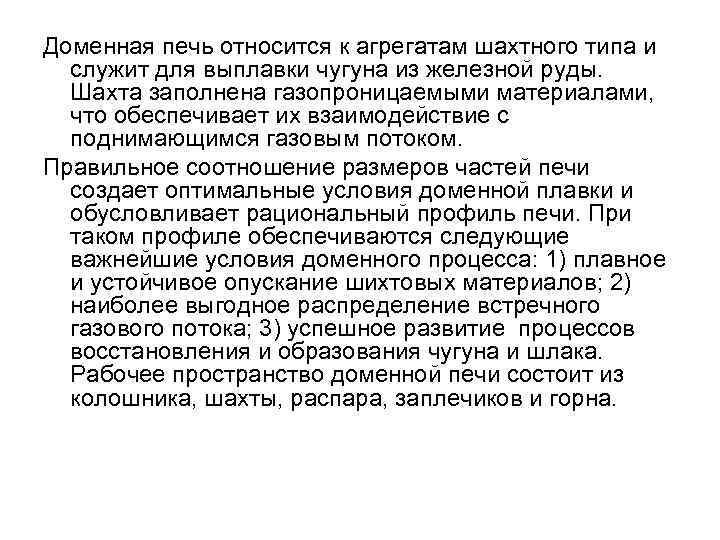 Доменная печь относится к агрегатам шахтного типа и служит для выплавки чугуна из железной руды. Шахта заполнена газопроницаемыми материалами, что обеспечивает их взаимодействие с поднимающимся газовым потоком.

Правильное соотношение размеров частей печи создает оптимальные условия доменной плавки и обусловливает рациональный профиль печи. При таком профиле обеспечиваются следующие важнейшие условия доменного процесса: 1) плавное и устойчивое опускание шихтовых материалов; 2) наиболее выгодное распределение встречного газового потока; 3) успешное развитие процессов восстановления и образования чугуна и шлака. Рабочее пространство доменной печи состоит из колошника, шахты, распара, заплечиков и горна.